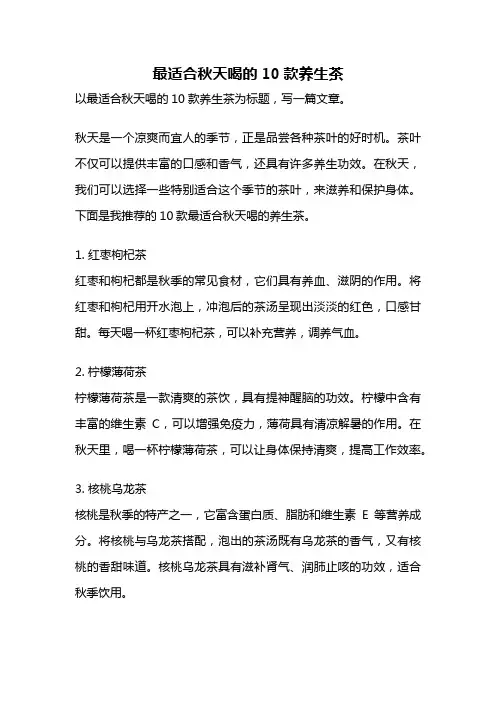 最适合秋天喝的 10 款养生茶

以最适合秋天喝的 10 款养生茶为标题，写一篇文章。

秋天是一个凉爽而宜人的季节，正是品尝各种茶叶的好时机。茶叶不仅可以提供丰富的口感和香气，还具有许多养生功效。在秋天，我们可以选择一些特别适合这个季节的茶叶，来滋养和保护身体。下面是我推荐的 10 款最适合秋天喝的养生茶。

1. 红枣枸杞茶

红枣和枸杞都是秋季的常见食材，它们具有养血、滋阴的作用。将红枣和枸杞用开水泡上，冲泡后的茶汤呈现出淡淡的红色，口感甘甜。每天喝一杯红枣枸杞茶，可以补充营养，调养气血。

2. 柠檬薄荷茶

柠檬薄荷茶是一款清爽的茶饮，具有提神醒脑的功效。柠檬中含有丰富的维生素 C，可以增强免疫力，薄荷具有清凉解暑的作用。在秋天里，喝一杯柠檬薄荷茶，可以让身体保持清爽，提高工作效率。

3. 核桃乌龙茶

核桃是秋季的特产之一，它富含蛋白质、脂肪和维生素 E 等营养成分。将核桃与乌龙茶搭配，泡出的茶汤既有乌龙茶的香气，又有核桃的香甜味道。核桃乌龙茶具有滋补肾气、润肺止咳的功效，适合秋季饮用。